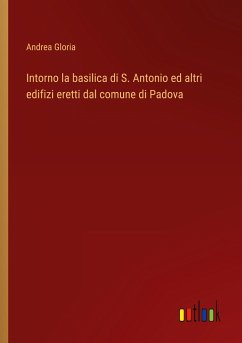 Andrea Gloria

Intorno la basilica di S. Antonio ed altri edifizi eretti dal comune di Padova

outlook